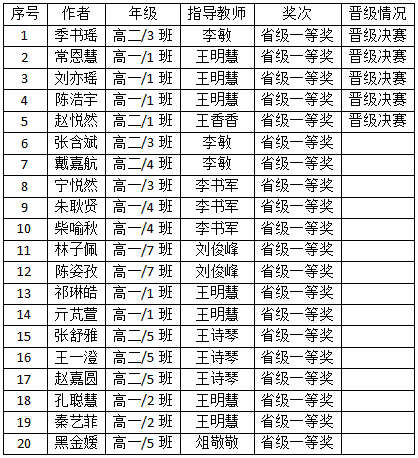 | 序号 | 作者 | 年级 | 指导教师 | 奖次 | 晋级情况 |
|---|---|---|---|---|---|
| 1 | 季书瑶 | 高二/3 班 | 李敏 | 省级一等奖 | 晋级决赛 |
| 2 | 常恩慧 | 高一/1 班 | 王明慧 | 省级一等奖 | 晋级决赛 |
| 3 | 刘亦瑶 | 高一/1 班 | 王明慧 | 省级一等奖 | 晋级决赛 |
| 4 | 陈浩宇 | 高一/1 班 | 王明慧 | 省级一等奖 | 晋级决赛 |
| 5 | 赵悦然 | 高二/1 班 | 王香香 | 省级一等奖 | 晋级决赛 |
| 6 | 张含斌 | 高二/3 班 | 李敏 | 省级一等奖 | |
| 7 | 戴嘉航 | 高二/4 班 | 李敏 | 省级一等奖 | |
| 8 | 宁悦然 | 高一/3 班 | 李书军 | 省级一等奖 | |
| 9 | 朱耿贤 | 高一/4 班 | 李书军 | 省级一等奖 | |
| 10 | 柴喻秋 | 高一/4 班 | 李书军 | 省级一等奖 | |
| 11 | 林子佩 | 高一/7 班 | 刘俊峰 | 省级一等奖 | |
| 12 | 陈姿孜 | 高一/7 班 | 刘俊峰 | 省级一等奖 | |
| 13 | 祁琳皓 | 高一/1 班 | 王明慧 | 省级一等奖 | |
| 14 | 亓芃萱 | 高一/1 班 | 王明慧 | 省级一等奖 | |
| 15 | 张舒雅 | 高二/5 班 | 王诗琴 | 省级一等奖 | |
| 16 | 王一澄 | 高二/5 班 | 王诗琴 | 省级一等奖 | |
| 17 | 赵嘉圆 | 高二/5 班 | 王诗琴 | 省级一等奖 | |
| 18 | 孔聪慧 | 高一/2 班 | 王明慧 | 省级一等奖 | |
| 19 | 秦艺菲 | 高一/2 班 | 王明慧 | 省级一等奖 | |
| 20 | 黑金媛 | 高一/5 班 | 俎敬敬 | 省级一等奖 | |